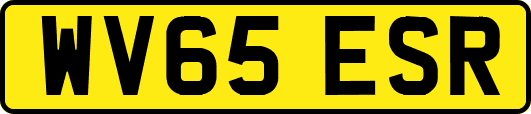 WV65 ESR